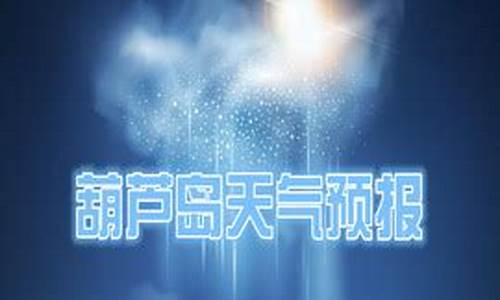 葫芦岛天气预报